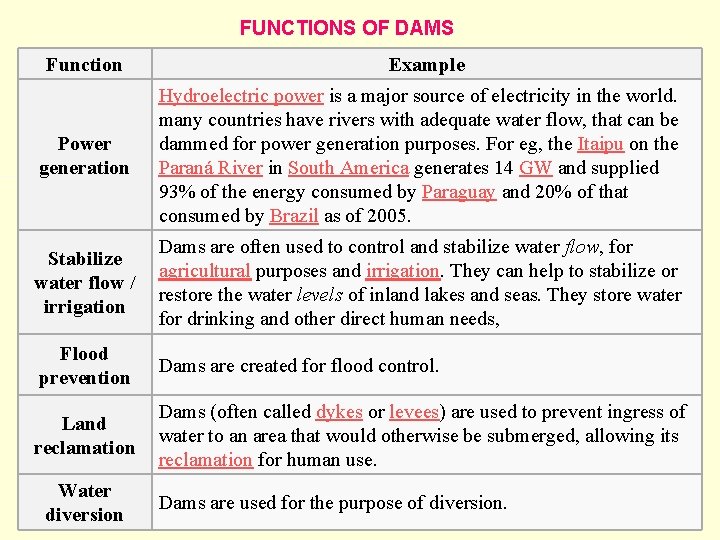 FUNCTIONS OF DAMS

| Function | Example |
|---|---|
| Power generation | Hydroelectric power is a major source of electricity in the world. many countries have rivers with adequate water flow, that can be dammed for power generation purposes. For eg, the Itaipu on the Paraná River in South America generates 14 GW and supplied 93% of the energy consumed by Paraguay and 20% of that consumed by Brazil as of 2005. |
| Stabilize water flow / irrigation | Dams are often used to control and stabilize water flow, for agricultural purposes and irrigation. They can help to stabilize or restore the water levels of inland lakes and seas. They store water for drinking and other direct human needs, |
| Flood prevention | Dams are created for flood control. |
| Land reclamation | Dams (often called dykes or levees) are used to prevent ingress of water to an area that would otherwise be submerged, allowing its reclamation for human use. |
| Water diversion | Dams are used for the purpose of diversion. |